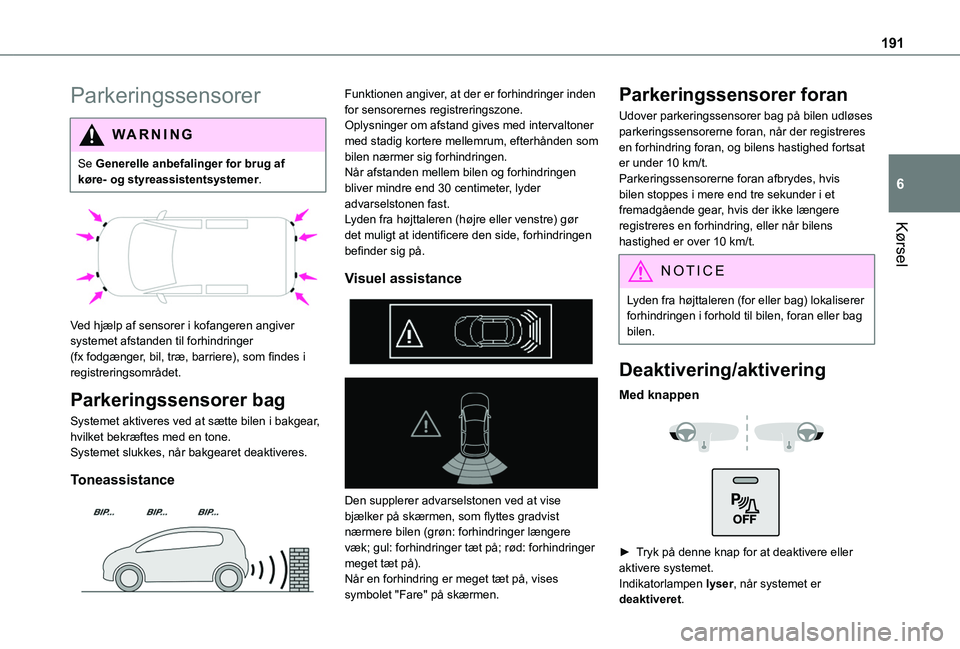 191

6

Kørsel

Parkeringssensorer

WARNING

Se **Generelle anbefalinger for brug af køre- og styreassistentsystemer**.

Ved hjælp af sensorer i kofangeren angiver systemet afstanden til forhindringer (fx fodgænger, bil, træ, barriere), som findes i registreringsområdet.

Parkeringssensorer bag

Systemet aktiveres ved at sætte bilen i bakgear, hvilket bekræftes med en tone.
Systemet slukkes, når bakgearet deaktiveres.

Toneassistance

BIP... BIP... BIP...

Funktionen angiver, at der er forhindringer inden for sensorernes registreringszone.
Oplysninger om afstand gives med intervaltoner med stadig kortere mellemrum, efterhånden som bilen nærmer sig forhindringen.
Når afstanden mellem bilen og forhindringen bliver mindre end 30 centimeter, lyder advarselstonen fast.
Lyden fra højttaleren (højre eller venstre) gør det muligt at identificere den side, forhindringen befinder sig på.

Visuel assistance

Den supplerer advarselstonen ved at vise bjælker på skærmen, som flyttes gradvist nærmere bilen (grøn: forhindringer længere væk; gul: forhindringer tæt på; rød: forhindringer meget tæt på).
Når en forhindring er meget tæt på, vises symbolet "Fare" på skærmen.

Parkeringssensorer foran

Udover parkeringssensorer bag på bilen udløses parkeringssensorerne foran, når der registreres en forhindring foran, og bilens hastighed fortsat er under 10 km/t.
Parkeringssensorerne foran afbrydes, hvis bilen stoppes i mere end tre sekunder i et fremadgående gear, hvis der ikke længere registreres en forhindring, eller når bilens hastighed er over 10 km/t.

NOTICE

Lyden fra højttaleren (for eller bag) lokaliserer forhindringen i forhold til bilen, foran eller bag bilen.

Deaktivering/aktivering

Med knappen

OFF

► Tryk på denne knap for at deaktivere eller aktivere systemet.
Indikatorlampen **lyser**, når systemet er **deaktiveret**.

carmanualsonline.info